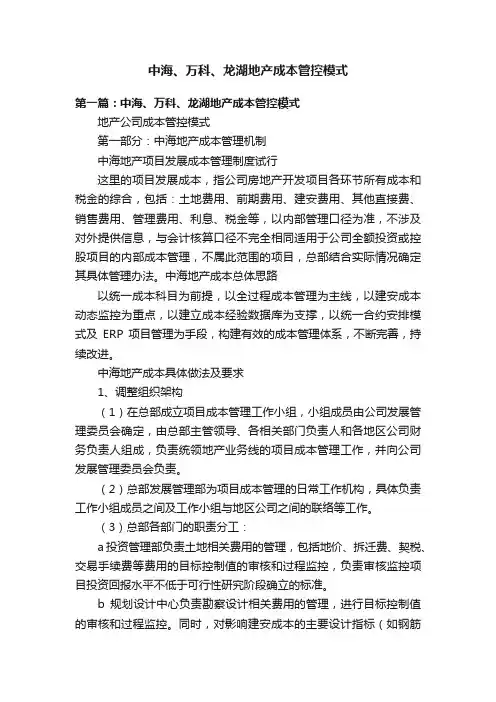 中海、万科、龙湖地产成本管控模式

第一篇：中海、万科、龙湖地产成本管控模式

地产公司成本管控模式

第一部分：中海地产成本管理机制

中海地产项目发展成本管理制度试行

这里的项目发展成本，指公司房地产开发项目各环节所有成本和税金的综合，包括：土地费用、前期费用、建安费用、其他直接费、销售费用、管理费用、利息、税金等，以内部管理口径为准，不涉及对外提供信息，与会计核算口径不完全相同适用于公司全额投资或控股项目的内部成本管理，不属此范围的项目，总部结合实际情况确定其具体管理办法。中海地产成本总体思路

以统一成本科目为前提，以全过程成本管理为主线，以建安成本动态监控为重点，以建立成本经验数据库为支撑，以统一合约安排模式及 ERP 项目管理为手段，构建有效的成本管理体系，不断完善，持续改进。

中海地产成本具体做法及要求

1、调整组织架构

（1）在总部成立项目成本管理工作小组，小组成员由公司发展管理委员会确定，由总部主管领导、各相关部门负责人和各地区公司财务负责人组成，负责统领地产业务线的项目成本管理工作，并向公司发展管理委员会负责。

（2）总部发展管理部为项目成本管理的日常工作机构，具体负责工作小组成员之间及工作小组与地区公司之间的联络等工作。

（3）总部各部门的职责分工：

a 投资管理部负责土地相关费用的管理，包括地价、拆迁费、契税、交易手续费等费用的目标控制值的审核和过程监控，负责审核监控项目投资回报水平不低于可行性研究阶段确立的标准。

b 规划设计中心负责勘察设计相关费用的管理，进行目标控制值的审核和过程监控。同时，对影响建安成本的主要设计指标（如钢筋